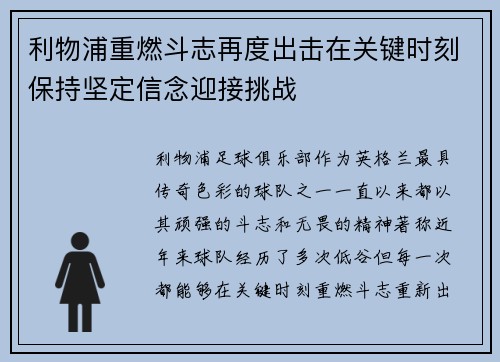 利物浦重燃斗志再度出击在关键时刻保持坚定信念迎接挑战

利物浦足球俱乐部作为英格兰最具传奇色彩的球队之一一直以来都以其顽强的斗志和无畏的精神著称近年来球队经历了多次低谷但每一次都能够在关键时刻重燃斗志重新出